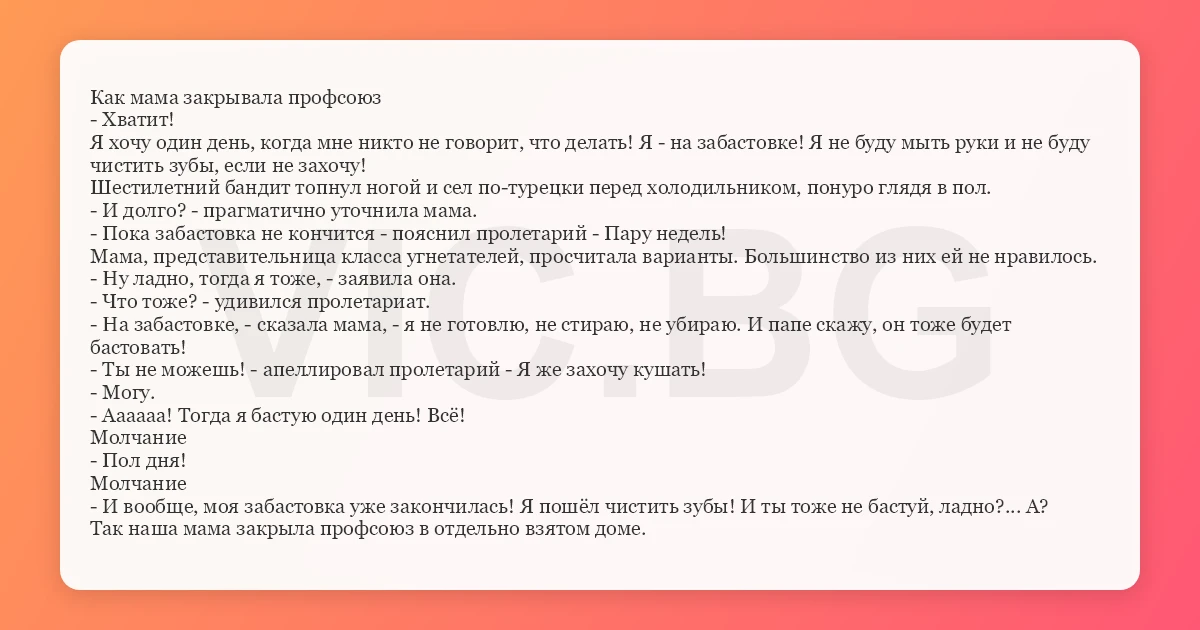 Как мама закрывала профсоюз
- Хватит!
Я хочу один день, когда мне никто не говорит, что делать! Я - на забастовке! Я не буду мыть руки и не буду чистить зубы, если не захочу!
Шестилетний бандит топнул ногой и сел по-турецки перед холодильником, понуро глядя в пол.
- И долго? - прагматично уточнила мама.
- Пока забастовка не кончится - пояснил пролетарий - Пару недель!
Мама, представительница класса угнетателей, просчитала варианты. Большинство из них ей не нравилось.
- Ну ладно, тогда я тоже, - заявила она.
- Что тоже? - удивился пролетариат.
- На забастовке, - сказала мама, - я не готовлю, не стираю, не убираю. И папе скажу, он тоже будет бастовать!
- Ты не можешь! - апеллировал пролетарий - Я же захочу кушать!
- Могу.
- Аааааа! Тогда я бастую один день! Всё!
Молчание
- Пол дня!
Молчание
- И вообще, моя забастовка уже закончилась! Я пошёл чистить зубы! И ты тоже не бастуй, ладно?... А?
Так наша мама закрыла профсоюз в отдельно взятом доме.

VIC.BG